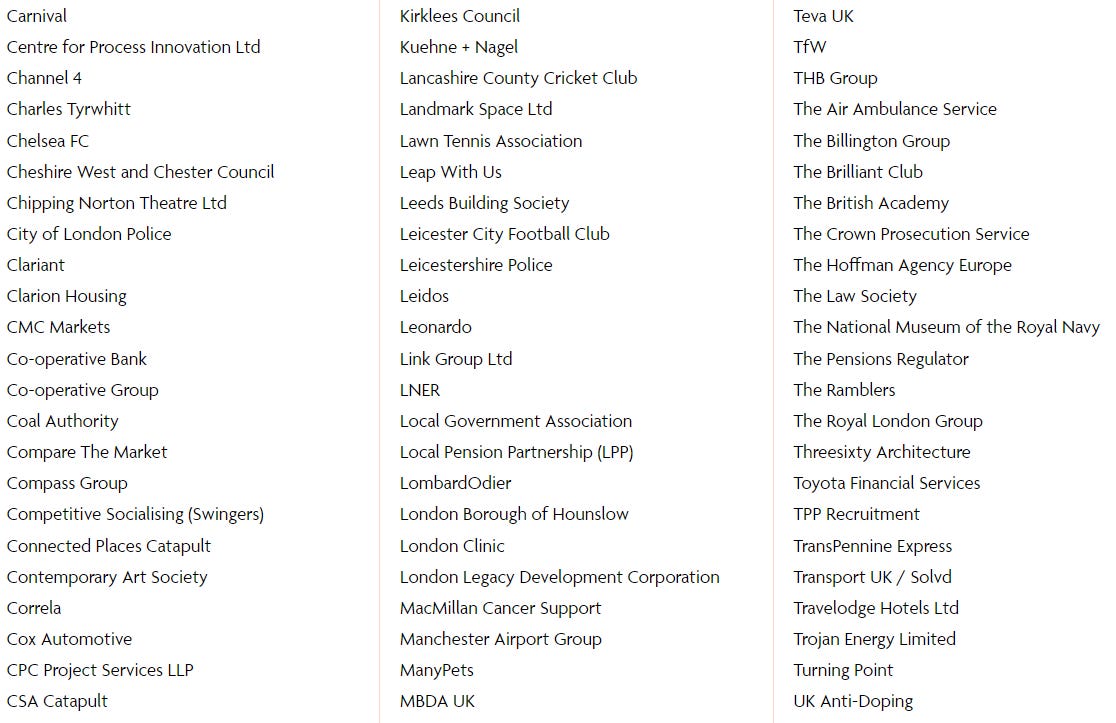 Carnival
Centre for Process Innovation Ltd
Channel 4
Charles Tyrwhitt
Chelsea FC
Cheshire West and Chester Council
Chipping Norton Theatre Ltd
City of London Police
Clariant
Clarion Housing
CMC Markets
Co-operative Bank
Co-operative Group
Coal Authority
Compare The Market
Compass Group
Competitive Socialising (Swingers)
Connected Places Catapult
Contemporary Art Society
Correla
Cox Automotive
CPC Project Services LLP
CSA Catapult

Kirklees Council
Kuehne + Nagel
Lancashire County Cricket Club
Landmark Space Ltd
Lawn Tennis Association
Leap With Us
Leeds Building Society
Leicester City Football Club
Leicestershire Police
Leidos
Leonardo
Link Group Ltd
LNER
Local Government Association
Local Pension Partnership (LPP)
LombardOdier
London Borough of Hounslow
London Clinic
London Legacy Development Corporation
MacMillan Cancer Support
Manchester Airport Group
ManyPets
MBDA UK

Teva UK
TfW
THB Group
The Air Ambulance Service
The Billington Group
The Brilliant Club
The British Academy
The Crown Prosecution Service
The Hoffman Agency Europe
The Law Society
The National Museum of the Royal Navy
The Pensions Regulator
The Ramblers
The Royal London Group
Threesixty Architecture
Toyota Financial Services
TPP Recruitment
TransPennine Express
Transport UK / Solvd
Travelodge Hotels Ltd
Trojan Energy Limited
Turning Point
UK Anti-Doping